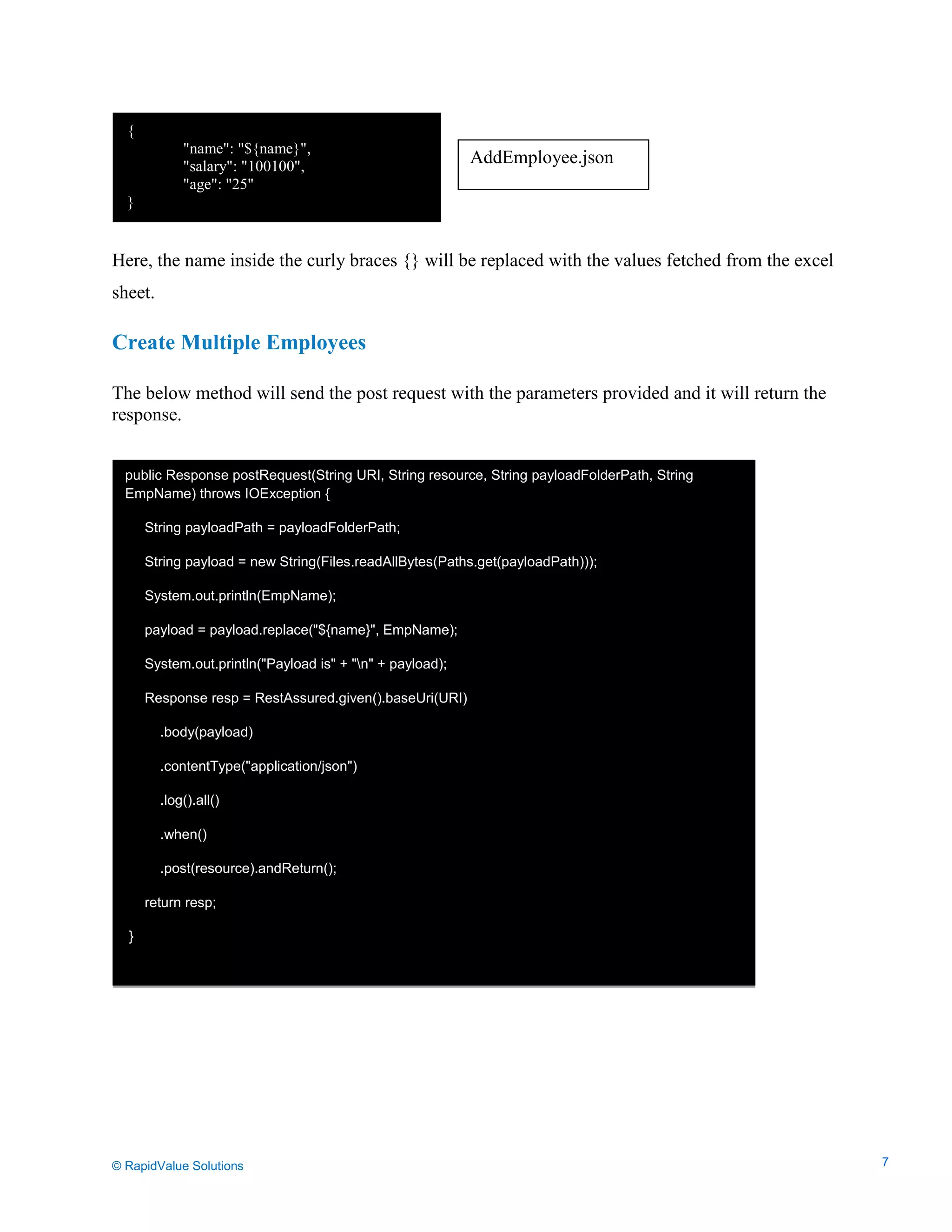 {
"name": "${name}",
"salary": "100100",
"age": "25"
}

AddEmployee.json

Here, the name inside the curly braces {} will be replaced with the values fetched from the excel sheet.

Create Multiple Employees

The below method will send the post request with the parameters provided and it will return the response.

public Response postRequest(String URI, String resource, String payloadFolderPath, String EmpName) throws IOException {

String payloadPath = payloadFolderPath;

String payload = new String(Files.readAllBytes(Paths.get(payloadPath)));

System.out.println(EmpName);

payload = payload.replace("${name}", EmpName);

System.out.println("Payload is" + "\n" + payload);

Response resp = RestAssured.given().baseUri(URI)

.body(payload)

.contentType("application/json")

.log().all()

.when()

.post(resource).andReturn();

return resp;

}

© RapidValue Solutions

7